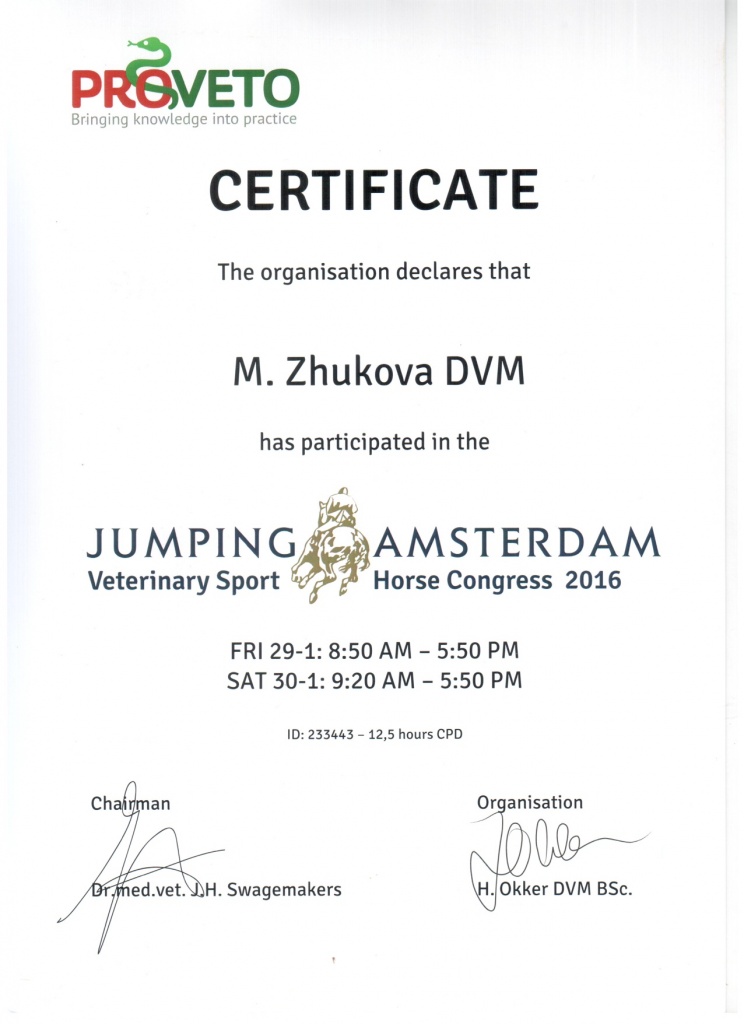 PROVETO
Bringing knowledge into practice

CERTIFICATE

The organisation declares that

M. Zhukova DVM

has participated in the

JUMPING AMSTERDAM
Veterinary Sport Horse Congress 2016

FRI 29-1: 8:50 AM – 5:50 PM
SAT 30-1: 9:20 AM – 5:50 PM

ID: 233443 – 12,5 hours CPD

Chairman

Dr.med.vet. J.H. Swagemakers

Organisation

H. Okker DVM BSc.